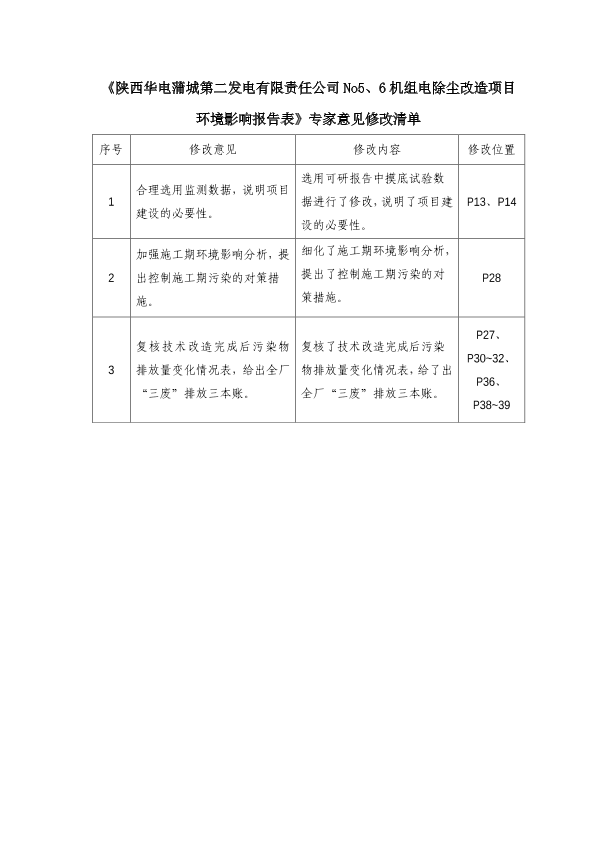 《陕西华电蒲城第二发电有限责任公司No5、6机组电除尘改造项目环境影响报告表》专家意见修改清单

| 序号 | 修改意见 | 修改内容 | 修改位置 |
|---|---|---|---|
| 1 | 合理选用监测数据，说明项目建设的必要性。 | 选用可研报告中摸底试验数据进行了修改，说明了项目建设的必要性。 | P13、P14 |
| 2 | 加强施工期环境影响分析，提出控制施工期污染的对策措施。 | 细化了施工期环境影响分析，提出了控制施工期污染的对策措施。 | P28 |
| 3 | 复核技术改造完成后污染物排放量变化情况表，给出全厂“三废”排放三本账。 | 复核了技术改造完成后污染物排放量变化情况表，给了出全厂“三废”排放三本账。 | P27、P30~32、P36、P38~39 |